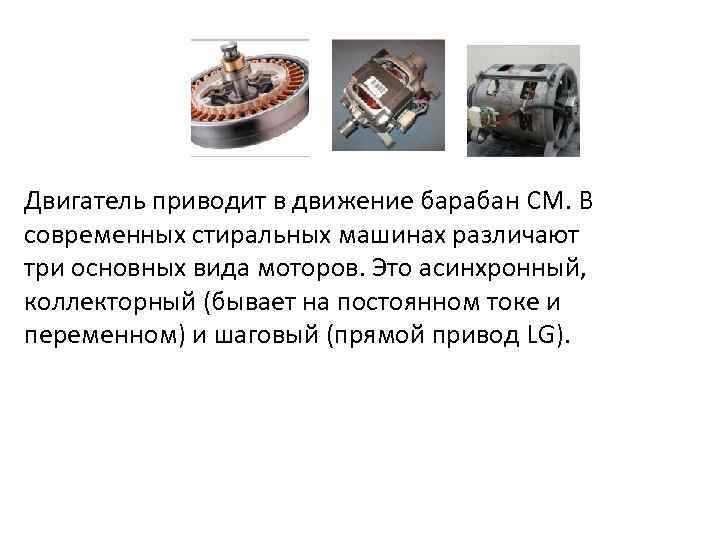 Двигатель приводит в движение барабан СМ. В современных стиральных машинах различают три основных вида моторов. Это асинхронный, коллекторный (бывает на постоянном токе и переменном) и шаговый (прямой привод LG).